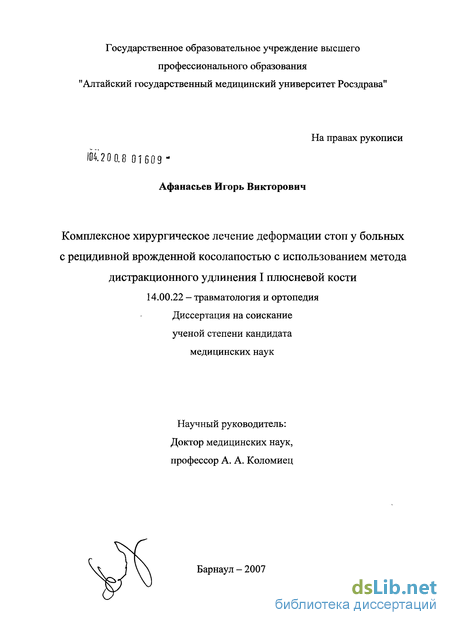 Государственное образовательное учреждение высшего профессионального образования "Алтайский государственный медицинский университет Росздрава"

На правах рукописи

04.200.8 01609

Афанасьев Игорь Викторович

Комплексное хирургическое лечение деформации стоп у больных с рецидивной врожденной косолапостью с использованием метода дистракционного удлинения I плюсневой кости

14.00.22 – травматология и ортопедия

Диссертация на соискание ученой степени кандидата медицинских наук

Научный руководитель:
Доктор медицинских наук,
профессор А. А. Коломиец

Барнаул – 2007

dsLib.net
библиотека диссертаций